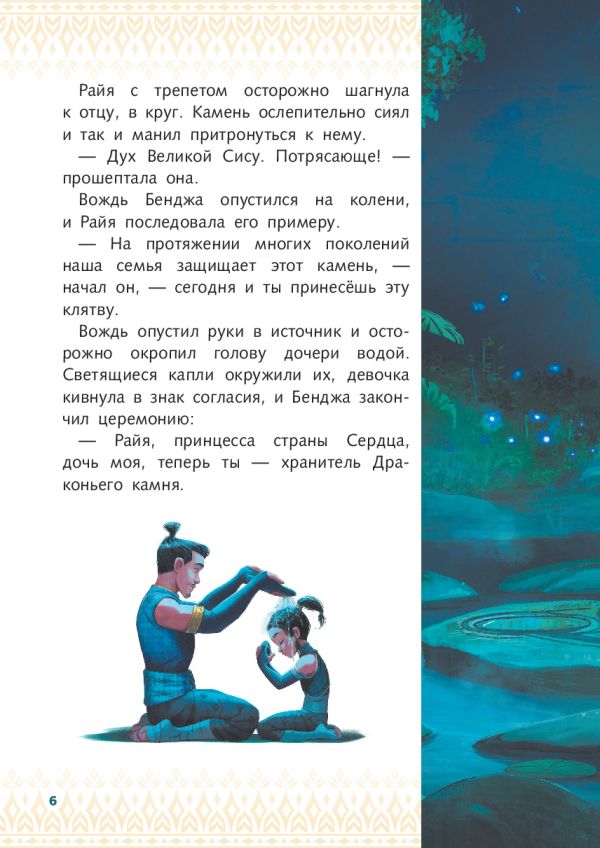 Райя с трепетом осторожно шагнула к отцу, в круг. Камень ослепительно сиял и так и манил притронуться к нему.

— Дух Великой Сису. Потрясающе! — прошептала она.

Вождь Бенджа опустился на колени, и Райя последовала его примеру.

— На протяжении многих поколений наша семья защищает этот камень, — начал он, — сегодня и ты принесёшь эту клятву.

Вождь опустил руки в источник и осторожно окропил голову дочери водой. Светящиеся капли окружили их, девочка кивнула в знак согласия, и Бенджа закончил церемонию:

— Райя, принцесса страны Сердца, дочь моя, теперь ты — хранитель Драконьего камня.

6